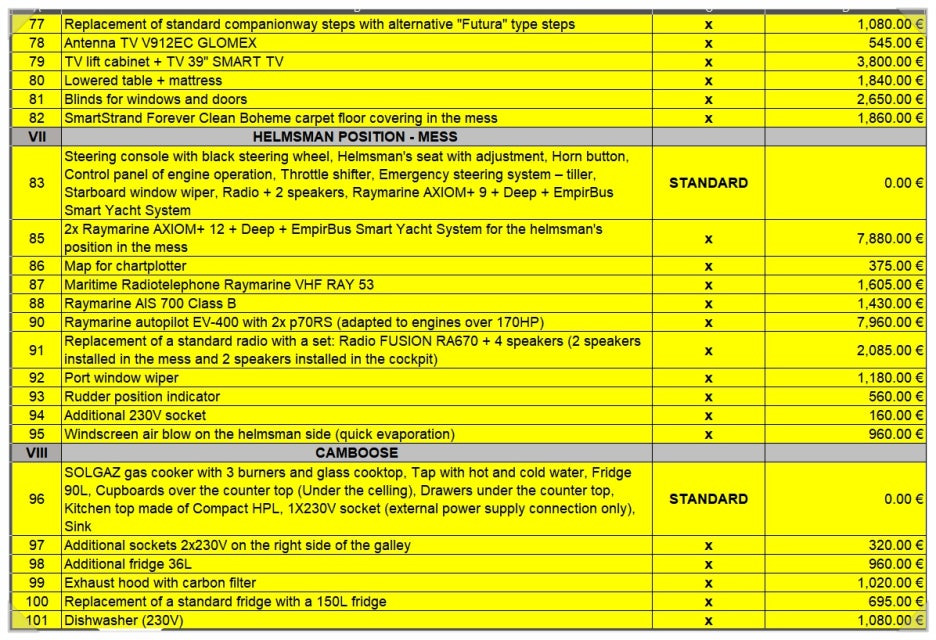 | | | | |
|---|---|---|---|
| 77 | Replacement of standard companionway steps with alternative "Futura" type steps | x | 1,080.00 € |
| 78 | Antenna TV V912EC GLOMEX | x | 545.00 € |
| 79 | TV lift cabinet + TV 39" SMART TV | x | 3,800.00 € |
| 80 | Lowered table + mattress | x | 1,840.00 € |
| 81 | Blinds for windows and doors | x | 2,650.00 € |
| 82 | SmartStrand Forever Clean Boheme carpet floor covering in the mess | x | 1,860.00 € |
| VII | HELMSMAN POSITION - MESS | | |
| 83 | Steering console with black steering wheel, Helmsman's seat with adjustment, Horn button, Control panel of engine operation, Throttle shifter, Emergency steering system – tiller, Starboard window wiper, Radio + 2 speakers, Raymarine AXIOM+ 9 + Deep + EmpirBus Smart Yacht System | STANDARD | 0.00 € |
| 85 | 2x Raymarine AXIOM+ 12 + Deep + EmpirBus Smart Yacht System for the helmsman's position in the mess | x | 7,880.00 € |
| 86 | Map for chartplotter | x | 375.00 € |
| 87 | Maritime Radiotelephone Raymarine VHF RAY 53 | x | 1,605.00 € |
| 88 | Raymarine AIS 700 Class B | x | 1,430.00 € |
| 90 | Raymarine autopilot EV-400 with 2x p70RS (adapted to engines over 170HP) | x | 7,960.00 € |
| 91 | Replacement of a standard radio with a set: Radio FUSION RA670 + 4 speakers (2 speakers installed in the mess and 2 speakers installed in the cockpit) | x | 2,085.00 € |
| 92 | Port window wiper | x | 1,180.00 € |
| 93 | Rudder position indicator | x | 560.00 € |
| 94 | Additional 230V socket | x | 160.00 € |
| 95 | Windscreen air blow on the helmsman side (quick evaporation) | x | 960.00 € |
| VIII | CAMBOOSE | | |
| 96 | SOLGAZ gas cooker with 3 burners and glass cooktop, Tap with hot and cold water, Fridge 90L, Cupboards over the counter top (Under the celling), Drawers under the counter top, Kitchen top made of Compact HPL, 1X230V socket (external power supply connection only), Sink | STANDARD | 0.00 € |
| 97 | Additional sockets 2x230V on the right side of the galley | x | 320.00 € |
| 98 | Additional fridge 36L | x | 960.00 € |
| 99 | Exhaust hood with carbon filter | x | 1,020.00 € |
| 100 | Replacement of a standard fridge with a 150L fridge | x | 695.00 € |
| 101 | Dishwasher (230V) | x | 1,080.00 € |